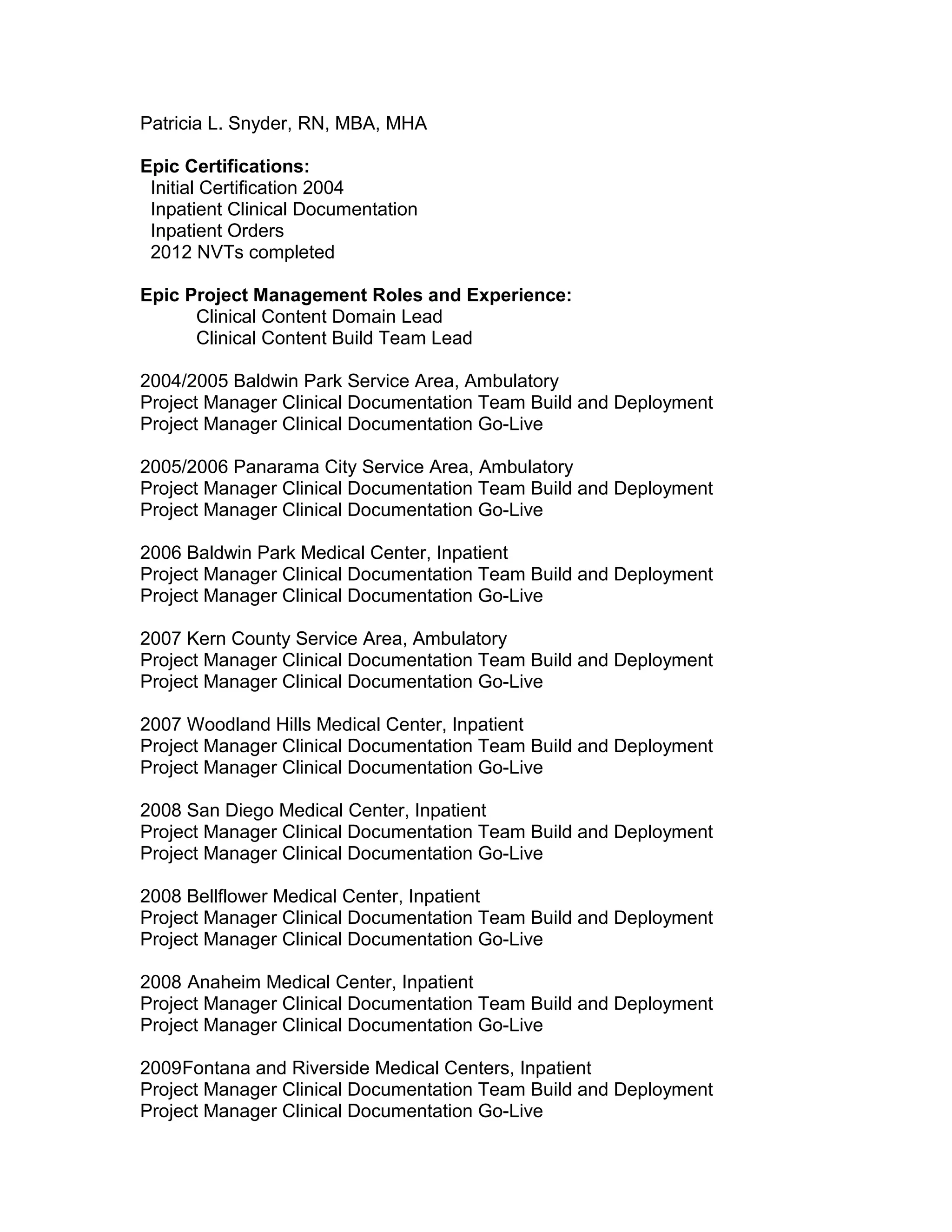 Patricia L. Snyder, RN, MBA, MHA

**Epic Certifications:**
Initial Certification 2004
Inpatient Clinical Documentation
Inpatient Orders
2012 NVTs completed

**Epic Project Management Roles and Experience:**
Clinical Content Domain Lead
Clinical Content Build Team Lead

2004/2005 Baldwin Park Service Area, Ambulatory
Project Manager Clinical Documentation Team Build and Deployment
Project Manager Clinical Documentation Go-Live

2005/2006 Panarama City Service Area, Ambulatory
Project Manager Clinical Documentation Team Build and Deployment
Project Manager Clinical Documentation Go-Live

2006 Baldwin Park Medical Center, Inpatient
Project Manager Clinical Documentation Team Build and Deployment
Project Manager Clinical Documentation Go-Live

2007 Kern County Service Area, Ambulatory
Project Manager Clinical Documentation Team Build and Deployment
Project Manager Clinical Documentation Go-Live

2007 Woodland Hills Medical Center, Inpatient
Project Manager Clinical Documentation Team Build and Deployment
Project Manager Clinical Documentation Go-Live

2008 San Diego Medical Center, Inpatient
Project Manager Clinical Documentation Team Build and Deployment
Project Manager Clinical Documentation Go-Live

2008 Bellflower Medical Center, Inpatient
Project Manager Clinical Documentation Team Build and Deployment
Project Manager Clinical Documentation Go-Live

2008 Anaheim Medical Center, Inpatient
Project Manager Clinical Documentation Team Build and Deployment
Project Manager Clinical Documentation Go-Live

2009Fontana and Riverside Medical Centers, Inpatient
Project Manager Clinical Documentation Team Build and Deployment
Project Manager Clinical Documentation Go-Live